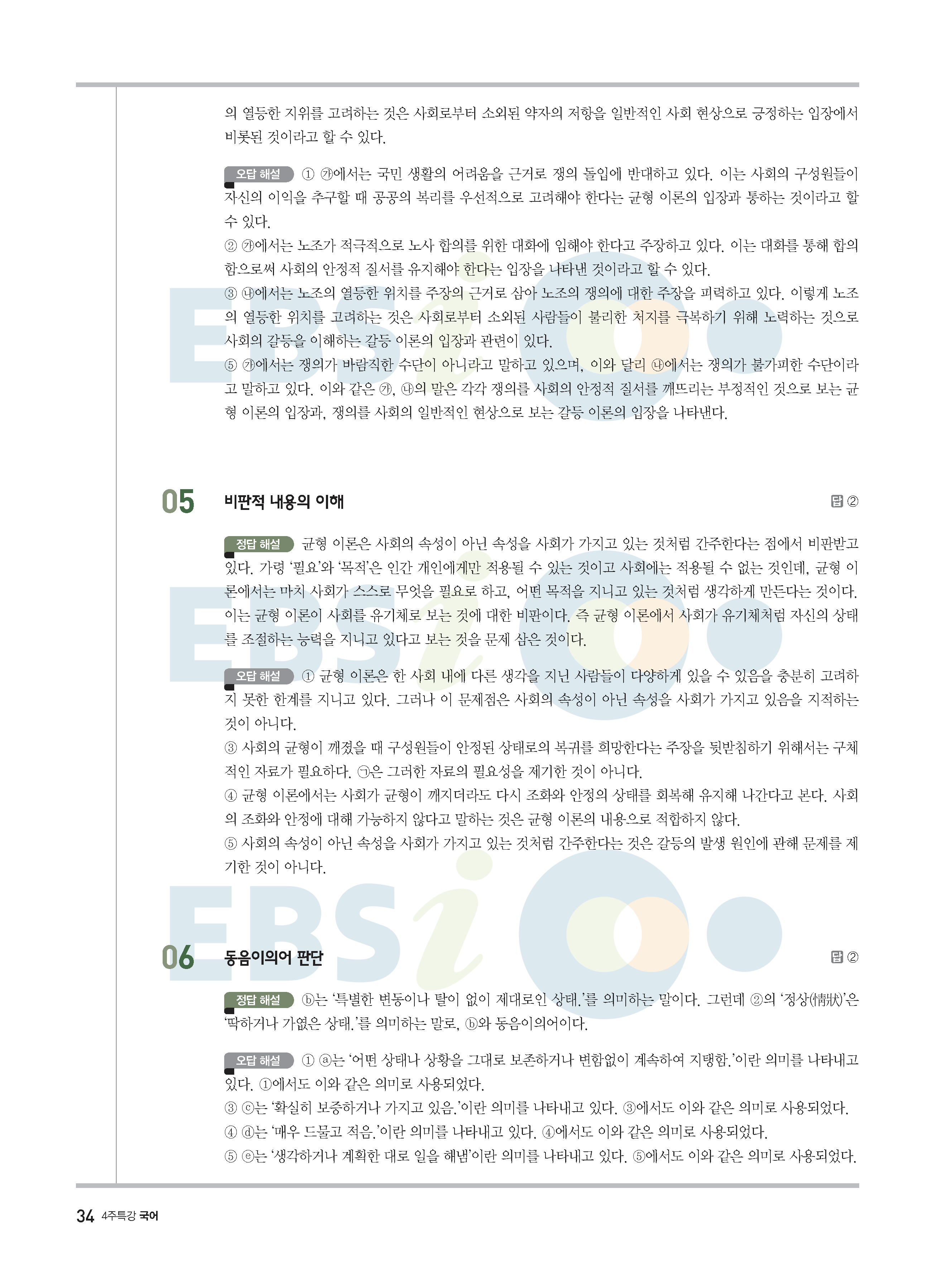 의 열등한 지위를 고려하는 것은 사회로부터 소외된 약자의 저항을 일반적인 사회 현상으로 긍정하는 입장에서 비롯된 것이라고 할 수 있다.

오답 해설 ① ㉮에서는 국민 생활의 어려움을 근거로 쟁의 돌입에 반대하고 있다. 이는 사회의 구성원들이 자신의 이익을 추구할 때 공공의 복리를 우선적으로 고려해야 한다는 균형 이론의 입장과 통하는 것이라고 할 수 있다.
② ㉮에서는 노조가 적극적으로 노사 합의를 위한 대화에 임해야 한다고 주장하고 있다. 이는 대화를 통해 합의함으로써 사회의 안정적 질서를 유지해야 한다는 입장을 나타낸 것이라고 할 수 있다.
③ ㉯에서는 노조의 열등한 위치를 주장의 근거로 삼아 노조의 쟁의에 대한 주장을 피력하고 있다. 이렇게 노조의 열등한 위치를 고려하는 것은 사회로부터 소외된 사람들이 불리한 처지를 극복하기 위해 노력하는 것으로 사회의 갈등을 이해하는 갈등 이론의 입장과 관련이 있다.
⑤ ㉮에서는 쟁의가 바람직한 수단이 아니라고 말하고 있으며, 이와 달리 ㉯에서는 쟁의가 불가피한 수단이라고 말하고 있다. 이와 같은 ㉮, ㉯의 말은 각각 쟁의를 사회의 안정적 질서를 깨뜨리는 부정적인 것으로 보는 균형 이론의 입장과, 쟁의를 사회의 일반적인 현상으로 보는 갈등 이론의 입장을 나타낸다.

05 비판적 내용의 이해 답 ②

정답 해설 균형 이론은 사회의 속성이 아닌 속성을 사회가 가지고 있는 것처럼 간주한다는 점에서 비판받고 있다. 가령 '필요'와 '목적'은 인간 개인에게만 적용될 수 있는 것이고 사회에는 적용될 수 없는 것인데, 균형 이론에서는 마치 사회가 스스로 무엇을 필요로 하고, 어떤 목적을 지니고 있는 것처럼 생각하게 만든다는 것이다. 이는 균형 이론이 사회를 유기체로 보는 것에 대한 비판이다. 즉 균형 이론에서 사회가 유기체처럼 자신의 상태를 조절하는 능력을 지니고 있다고 보는 것을 문제 삼은 것이다.

오답 해설 ① 균형 이론은 한 사회 내에 다른 생각을 지닌 사람들이 다양하게 있을 수 있음을 충분히 고려하지 못한 한계를 지니고 있다. 그러나 이 문제점은 사회의 속성이 아닌 속성을 사회가 가지고 있음을 지적하는 것이 아니다.
③ 사회의 균형이 깨졌을 때 구성원들이 안정된 상태로의 복귀를 희망한다는 주장을 뒷받침하기 위해서는 구체적인 자료가 필요하다. ㉠은 그러한 자료의 필요성을 제기한 것이 아니다.
④ 균형 이론에서는 사회가 균형이 깨지더라도 다시 조화와 안정의 상태를 회복해 유지해 나간다고 본다. 사회의 조화와 안정에 대해 가능하지 않다고 말하는 것은 균형 이론의 내용으로 적합하지 않다.
⑤ 사회의 속성이 아닌 속성을 사회가 가지고 있는 것처럼 간주한다는 것은 갈등의 발생 원인에 관해 문제를 제기한 것이 아니다.

06 동음이의어 판단 답 ②

정답 해설 ⓑ는 '특별한 변동이나 탈이 없이 제대로인 상태.'를 의미하는 말이다. 그런데 ②의 '정상(情狀)'은 '딱하거나 가엾은 상태.'를 의미하는 말로, ⓑ와 동음이의어이다.

오답 해설 ① ⓐ는 '어떤 상태나 상황을 그대로 보존하거나 변함없이 계속하여 지탱함.'이란 의미를 나타내고 있다. ①에서도 이와 같은 의미로 사용되었다.
③ ⓒ는 '확실히 보증하거나 가지고 있음.'이란 의미를 나타내고 있다. ③에서도 이와 같은 의미로 사용되었다.
④ ⓓ는 '매우 드물고 적음.'이란 의미를 나타내고 있다. ④에서도 이와 같은 의미로 사용되었다.
⑤ ⓔ는 '생각하거나 계획한 대로 일을 해냄'이란 의미를 나타내고 있다. ⑤에서도 이와 같은 의미로 사용되었다.

34 4주특강 국어

EBSi